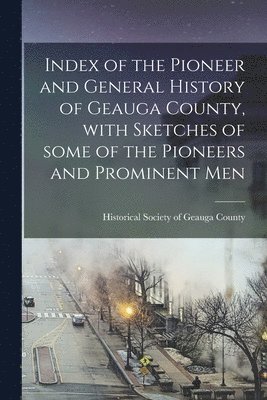 Index of the Pioneer and General History of Geauga County, with Sketches of some of the Pioneers and Prominent Men

Historical Society of Geauga County